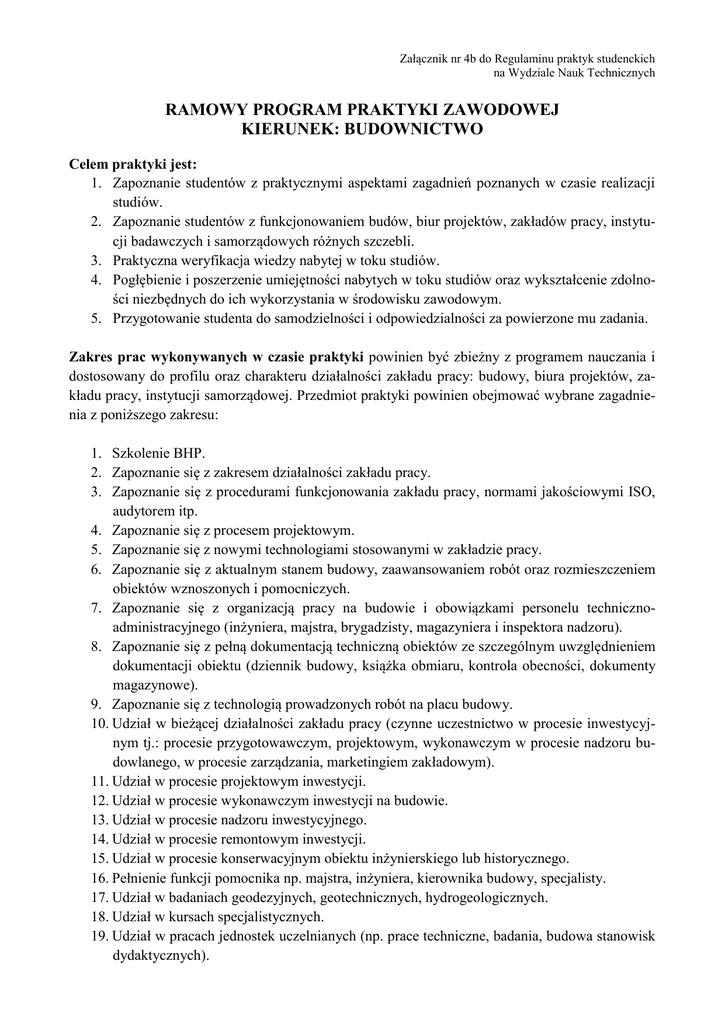 Załącznik nr 4b do Regulaminu praktyk studenckich
na Wydziale Nauk Technicznych

RAMOWY PROGRAM PRAKTYKI ZAWODOWEJ
KIERUNEK: BUDOWNICTWO

Celem praktyki jest:
1. Zapoznanie studentów z praktycznymi aspektami zagadnień poznanych w czasie realizacji studiów.
2. Zapoznanie studentów z funkcjonowaniem budów, biur projektów, zakładów pracy, instytucji badawczych i samorządowych różnych szczebli.
3. Praktyczna weryfikacja wiedzy nabytej w toku studiów.
4. Pogłębienie i poszerzenie umiejętności nabytych w toku studiów oraz wykształcenie zdolności niezbędnych do ich wykorzystania w środowisku zawodowym.
5. Przygotowanie studenta do samodzielności i odpowiedzialności za powierzone mu zadania.

Zakres prac wykonywanych w czasie praktyki powinien być zbieżny z programem nauczania i dostosowany do profilu oraz charakteru działalności zakładu pracy: budowy, biura projektów, zakładu pracy, instytucji samorządowej. Przedmiot praktyki powinien obejmować wybrane zagadnienia z poniższego zakresu:

1. Szkolenie BHP.
2. Zapoznanie się z zakresem działalności zakładu pracy.
3. Zapoznanie się z procedurami funkcjonowania zakładu pracy, normami jakościowymi ISO, audytorem itp.
4. Zapoznanie się z procesem projektowym.
5. Zapoznanie się z nowymi technologiami stosowanymi w zakładzie pracy.
6. Zapoznanie się z aktualnym stanem budowy, zaawansowaniem robót oraz rozmieszczeniem obiektów wznoszonych i pomocniczych.
7. Zapoznanie się z organizacją pracy na budowie i obowiązkami personelu techniczno-administracyjnego (inżyniera, majstra, brygadzisty, magazyniera i inspektora nadzoru).
8. Zapoznanie się z pełną dokumentacją techniczną obiektów ze szczególnym uwzględnieniem dokumentacji obiektu (dziennik budowy, książka obmiaru, kontrola obecności, dokumenty magazynowe).
9. Zapoznanie się z technologią prowadzonych robót na placu budowy.
10. Udział w bieżącej działalności zakładu pracy (czynne uczestnictwo w procesie inwestycyjnym tj.: procesie przygotowawczym, projektowym, wykonawczym w procesie nadzoru budowlanego, w procesie zarządzania, marketingiem zakładowym).
11. Udział w procesie projektowym inwestycji.
12. Udział w procesie wykonawczym inwestycji na budowie.
13. Udział w procesie nadzoru inwestycyjnego.
14. Udział w procesie remontowym inwestycji.
15. Udział w procesie konserwacyjnym obiektu inżynierskiego lub historycznego.
16. Pełnienie funkcji pomocnika np. majstra, inżyniera, kierownika budowy, specjalisty.
17. Udział w badaniach geodezyjnych, geotechnicznych, hydrogeologicznych.
18. Udział w kursach specjalistycznych.
19. Udział w pracach jednostek uczelnianych (np. prace techniczne, badania, budowa stanowisk dydaktycznych).